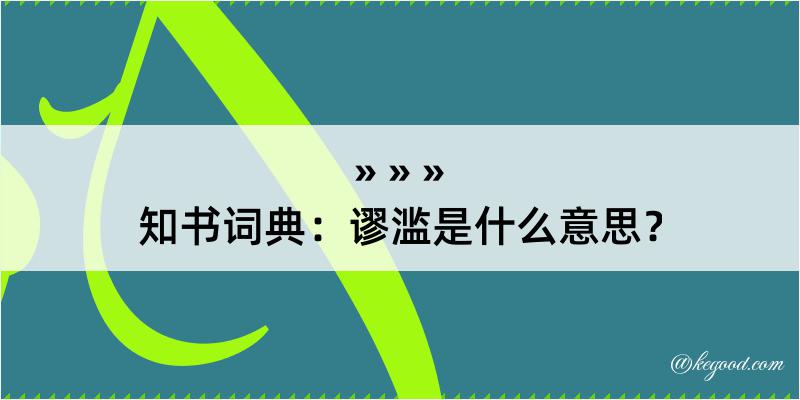 » » »
知书词典：谬滥是什么意思？

@kegood.com